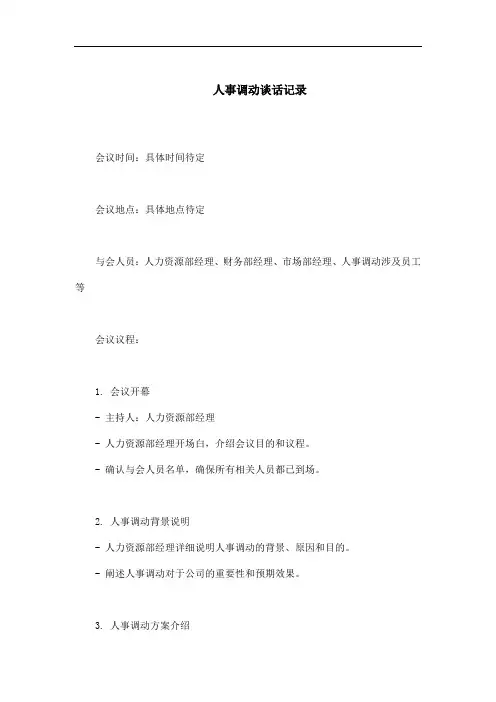 人事调动谈话记录

会议时间：具体时间待定

会议地点：具体地点待定

与会人员：人力资源部经理、财务部经理、市场部经理、人事调动涉及员工等

会议议程：

1. 会议开幕

- 主持人：人力资源部经理

- 人力资源部经理开场白，介绍会议目的和议程。

- 确认与会人员名单，确保所有相关人员都已到场。

2. 人事调动背景说明

- 人力资源部经理详细说明人事调动的背景、原因和目的。

- 阐述人事调动对于公司的重要性和预期效果。

3. 人事调动方案介绍